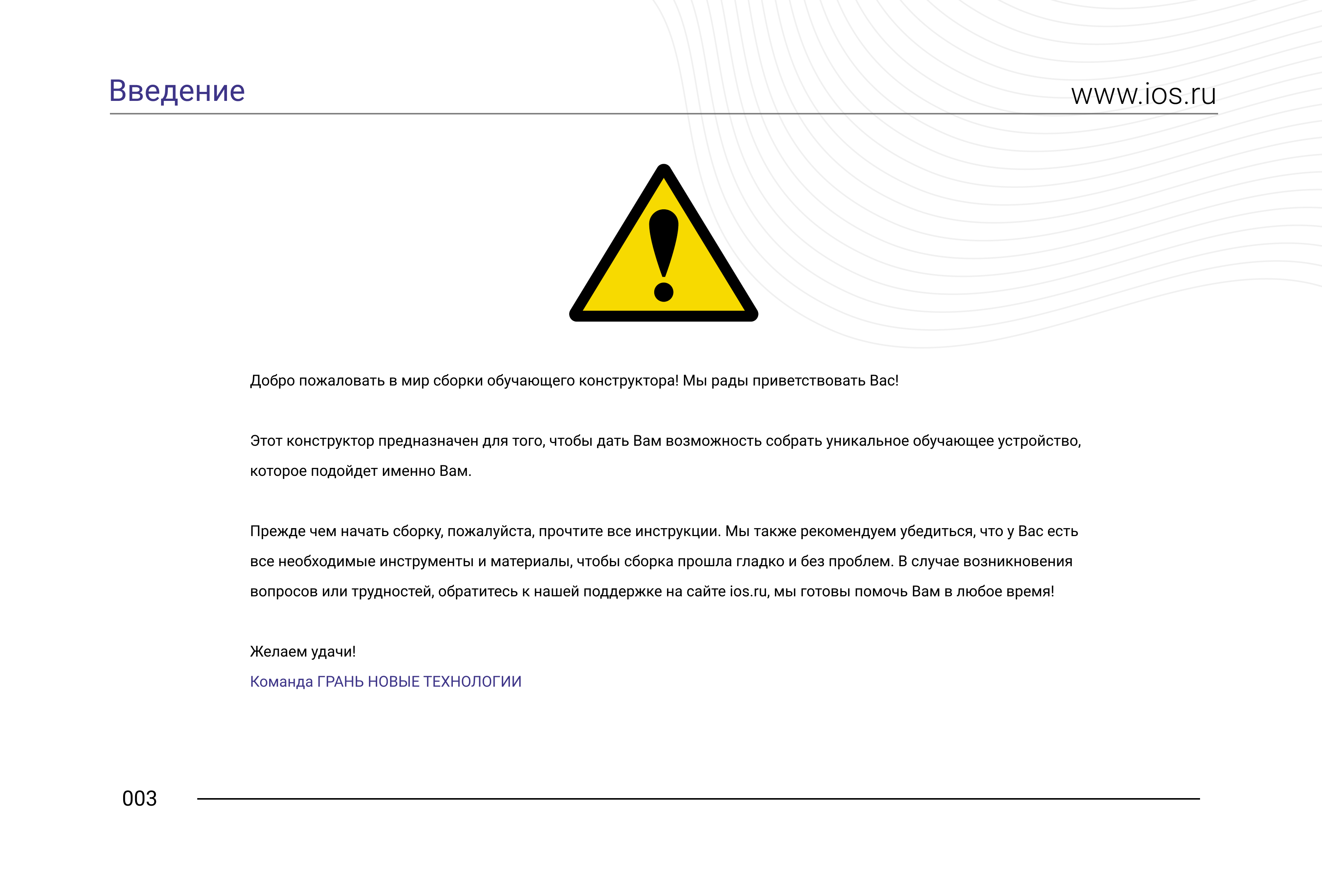 Введение

www.ios.ru

Добро пожаловать в мир сборки обучающего конструктора! Мы рады приветствовать Вас!

Этот конструктор предназначен для того, чтобы дать Вам возможность собрать уникальное обучающее устройство, которое подойдет именно Вам.

Прежде чем начать сборку, пожалуйста, прочтите все инструкции. Мы также рекомендуем убедиться, что у Вас есть все необходимые инструменты и материалы, чтобы сборка прошла гладко и без проблем. В случае возникновения вопросов или трудностей, обратитесь к нашей поддержке на сайте ios.ru, мы готовы помочь Вам в любое время!

Желаем удачи!
Команда ГРАНЬ НОВЫЕ ТЕХНОЛОГИИ

003